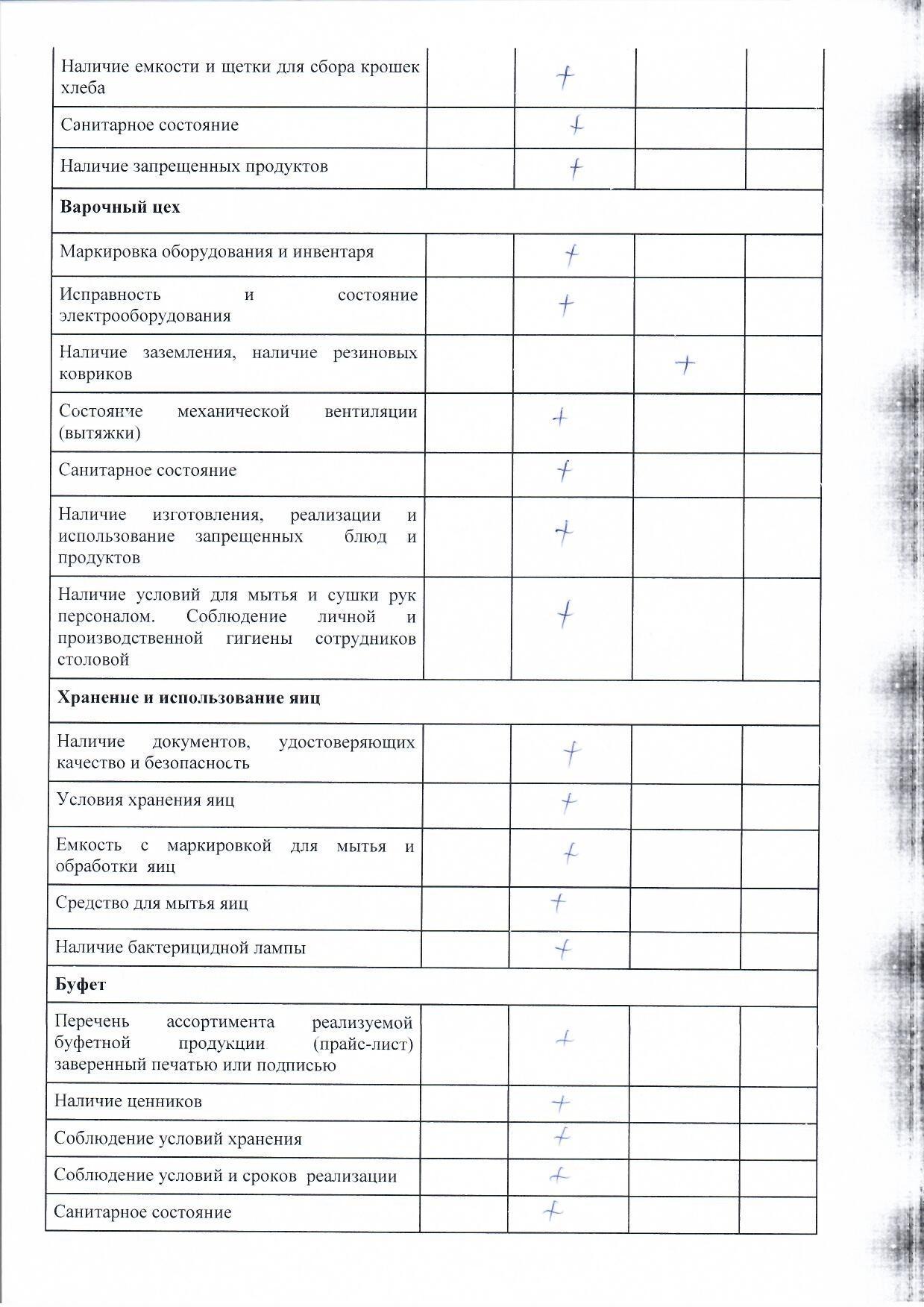 | Наличие емкости и щетки для сбора крошек хлеба |  | + |  |  |
|---|---|---|---|---|
| Санитарное состояние |  | + |  |  |
| Наличие запрещенных продуктов |  | + |  |  |
| Варочный цех |  |  |  |  |
| Маркировка оборудования и инвентаря |  | + |  |  |
| Исправность и состояние электрооборудования |  | + |  |  |
| Наличие заземления, наличие резиновых ковриков |  |  | + |  |
| Состояние механической вентиляции (вытяжки) |  | + |  |  |
| Санитарное состояние |  | + |  |  |
| Наличие изготовления, реализации и использование запрещенных блюд и продуктов |  | + |  |  |
| Наличие условий для мытья и сушки рук персоналом. Соблюдение личной и производственной гигиены сотрудников столовой |  | + |  |  |
| Хранение и использование яиц |  |  |  |  |
| Наличие документов, удостоверяющих качество и безопасность |  | + |  |  |
| Условия хранения яиц |  | + |  |  |
| Емкость с маркировкой для мытья и обработки яиц |  | + |  |  |
| Средство для мытья яиц |  | + |  |  |
| Наличие бактерицидной лампы |  | + |  |  |
| Буфет |  |  |  |  |
| Перечень ассортимента реализуемой буфетной продукции (прайс-лист) заверенный печатью или подписью |  | + |  |  |
| Наличие ценников |  | + |  |  |
| Соблюдение условий хранения |  | + |  |  |
| Соблюдение условий и сроков реализации |  | + |  |  |
| Санитарное состояние |  | + |  |  |